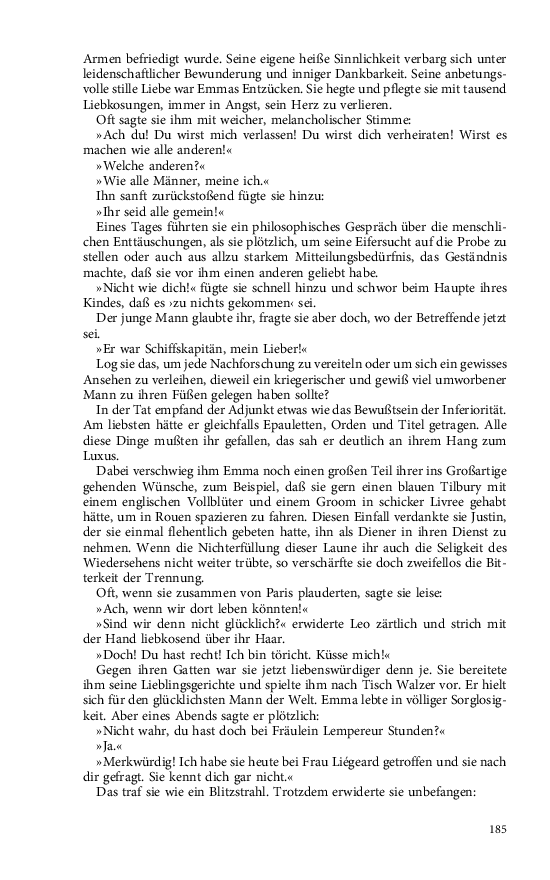 Armen befriedigt wurde. Seine eigene heiße Sinnlichkeit verbarg sich unter leidenschaftlicher Bewunderung und inniger Dankbarkeit. Seine anbetungsvolle stille Liebe war Emmas Entzücken. Sie hegte und pflegte sie mit tausend Liebkosungen, immer in Angst, sein Herz zu verlieren.

Oft sagte sie ihm mit weicher, melancholischer Stimme:

»Ach du! Du wirst mich verlassen! Du wirst dich verheiraten! Wirst es machen wie alle anderen!«

»Welche anderen?«

»Wie alle Männer, meine ich.«

Ihn sanft zurückstoßend fügte sie hinzu:

»Ihr seid alle gemein!«

Eines Tages führten sie ein philosophisches Gespräch über die menschlichen Enttäuschungen, als sie plötzlich, um seine Eifersucht auf die Probe zu stellen oder auch aus allzu starkem Mitteilungsbedürfnis, das Geständnis machte, daß sie vor ihm einen anderen geliebt habe.

»Nicht wie dich!« fügte sie schnell hinzu und schwor beim Haupte ihres Kindes, daß es ›zu nichts gekommen‹ sei.

Der junge Mann glaubte ihr, fragte sie aber doch, wo der Betreffende jetzt sei.

»Er war Schiffskapitän, mein Lieber!«

Log sie das, um jede Nachforschung zu vereiteln oder um sich ein gewisses Ansehen zu verleihen, dieweil ein kriegerischer und gewiß viel umworbener Mann zu ihren Füßen gelegen haben sollte?

In der Tat empfand der Adjunkt etwas wie das Bewußtsein der Inferiorität. Am liebsten hätte er gleichfalls Epauletten, Orden und Titel getragen. Alle diese Dinge mußten ihr gefallen, das sah er deutlich an ihrem Hang zum Luxus.

Dabei verschwieg ihm Emma noch einen großen Teil ihrer ins Großartige gehenden Wünsche, zum Beispiel, daß sie gern einen blauen Tilbury mit einem englischen Vollblüter und einem Groom in schicker Livree gehabt hätte, um in Rouen spazieren zu fahren. Diesen Einfall verdankte sie Justin, der sie einmal flehentlich gebeten hatte, ihn als Diener in ihren Dienst zu nehmen. Wenn die Nichterfüllung dieser Laune ihr auch die Seligkeit des Wiedersehens nicht weiter trübte, so verschärfte sie doch zweifellos die Bitterkeit der Trennung.

Oft, wenn sie zusammen von Paris plauderten, sagte sie leise:

»Ach, wenn wir dort leben könnten!«

»Sind wir denn nicht glücklich?« erwiderte Leo zärtlich und strich mit der Hand liebkosend über ihr Haar.

»Doch! Du hast recht! Ich bin töricht. Küsse mich!«

Gegen ihren Gatten war sie jetzt liebenswürdiger denn je. Sie bereitete ihm seine Lieblingsgerichte und spielte ihm nach Tisch Walzer vor. Er hielt sich für den glücklichsten Mann der Welt. Emma lebte in völliger Sorglosigkeit. Aber eines Abends sagte er plötzlich:

»Nicht wahr, du hast doch bei Fräulein Lempereur Stunden?«

»Ja.«

»Merkwürdig! Ich habe sie heute bei Frau Liégeard getroffen und sie nach dir gefragt. Sie kennt dich gar nicht.«

Das traf sie wie ein Blitzstrahl. Trotzdem erwiderte sie unbefangen:

185